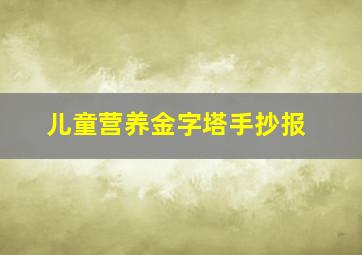 儿童营养金字塔手抄报